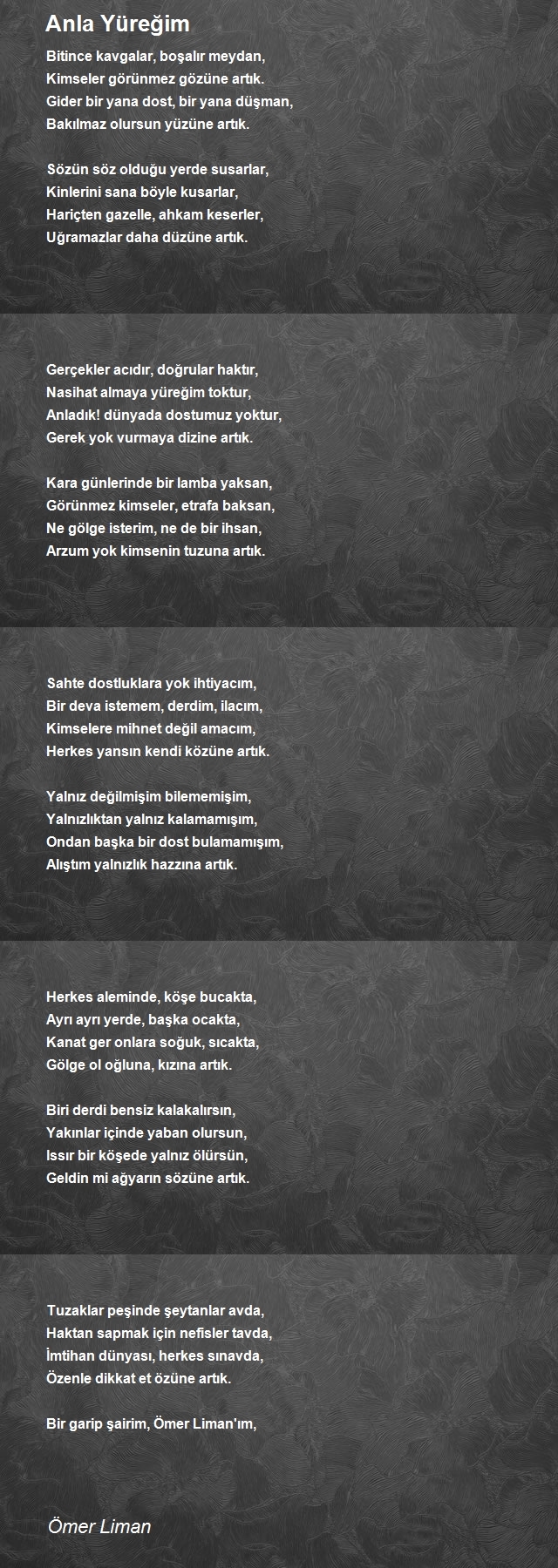 Anla Yüreğim

Bitince kavgalar, boşalır meydan,
Kimseler görünmez gözüne artık.
Gider bir yana dost, bir yana düşman,
Bakılmaz olursun yüzüne artık.

Sözün söz olduğu yerde susarlar,
Kinlerini sana böyle kusarlar,
Hariçten gazelle, ahkam keserler,
Uğramazlar daha düzüne artık.

Gerçekler acıdır, doğrular haktır,
Nasihat almaya yüreğim toktur,
Anladık! dünyada dostumuz yoktur,
Gerek yok vurmaya dizine artık.

Kara günlerinde bir lamba yaksan,
Görünmez kimseler, etrafa baksan,
Ne gölge isterim, ne de bir ihsan,
Arzum yok kimsenin tuzuna artık.

Sahte dostluklara yok ihtiyacım,
Bir deva istemem, derdim, ilacım,
Kimselere mihnet değil amacım,
Herkes yansın kendi közüne artık.

Yalnız değilmişim bilememişim,
Yalnızlıktan yalnız kalamamışım,
Ondan başka bir dost bulamamışım,
Alıştım yalnızlık hazzına artık.

Herkes aleminde, köşe bucakta,
Ayrı ayrı yerde, başka ocakta,
Kanat ger onlara soğuk, sıcakta,
Gölge ol oğluna, kızına artık.

Biri derdi bensiz kalakalırsın,
Yakınlar içinde yaban olursun,
Issır bir köşede yalnız ölürsün,
Geldin mi ağyarın sözüne artık.

Tuzaklar peşinde şeytanlar avda,
Haktan sapmak için nefisler tavda,
İmtihan dünyası, herkes sınavda,
Özenle dikkat et özüne artık.

Bir garip şairim, Ömer Liman'ım,

Ömer Liman